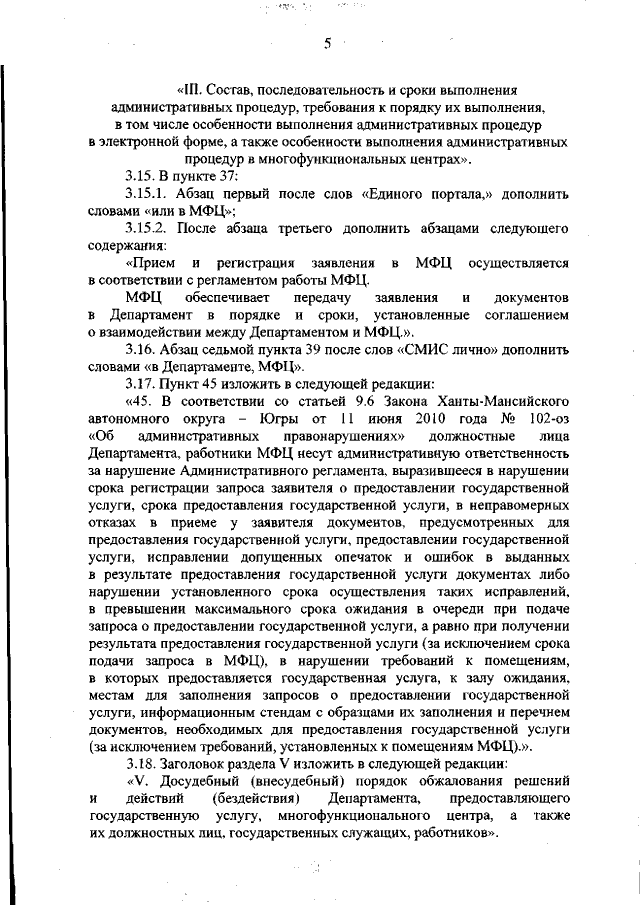 5

«III. Состав, последовательность и сроки выполнения административных процедур, требования к порядку их выполнения, в том числе особенности выполнения административных процедур в электронной форме, а также особенности выполнения административных процедур в многофункциональных центрах».

3.15. В пункте 37:

3.15.1. Абзац первый после слов «Единого портала,» дополнить словами «или в МФЦ»;

3.15.2. После абзаца третьего дополнить абзацами следующего содержания:

«Прием и регистрация заявления в МФЦ осуществляется в соответствии с регламентом работы МФЦ.

МФЦ обеспечивает передачу заявления и документов в Департамент в порядке и сроки, установленные соглашением о взаимодействии между Департаментом и МФЦ.».

3.16. Абзац седьмой пункта 39 после слов «СМИС лично» дополнить словами «в Департаменте, МФЦ».

3.17. Пункт 45 изложить в следующей редакции:

«45. В соответствии со статьей 9.6 Закона Ханты-Мансийского автономного округа – Югры от 11 июня 2010 года № 102-оз «Об административных правонарушениях» должностные лица Департамента, работники МФЦ несут административную ответственность за нарушение Административного регламента, выразившееся в нарушении срока регистрации запроса заявителя о предоставлении государственной услуги, срока предоставления государственной услуги, в неправомерных отказах в приеме у заявителя документов, предусмотренных для предоставления государственной услуги, предоставлении государственной услуги, исправлении допущенных опечаток и ошибок в выданных в результате предоставления государственной услуги документах либо нарушении установленного срока осуществления таких исправлений, в превышении максимального срока ожидания в очереди при подаче запроса о предоставлении государственной услуги, а равно при получении результата предоставления государственной услуги (за исключением срока подачи запроса в МФЦ), в нарушении требований к помещениям, в которых предоставляется государственная услуга, к залу ожидания, местам для заполнения запросов о предоставлении государственной услуги, информационным стендам с образцами их заполнения и перечнем документов, необходимых для предоставления государственной услуги (за исключением требований, установленных к помещениям МФЦ).».

3.18. Заголовок раздела V изложить в следующей редакции:

«V. Досудебный (внесудебный) порядок обжалования решений и действий (бездействия) Департамента, предоставляющего государственную услугу, многофункционального центра, а также их должностных лиц, государственных служащих, работников».